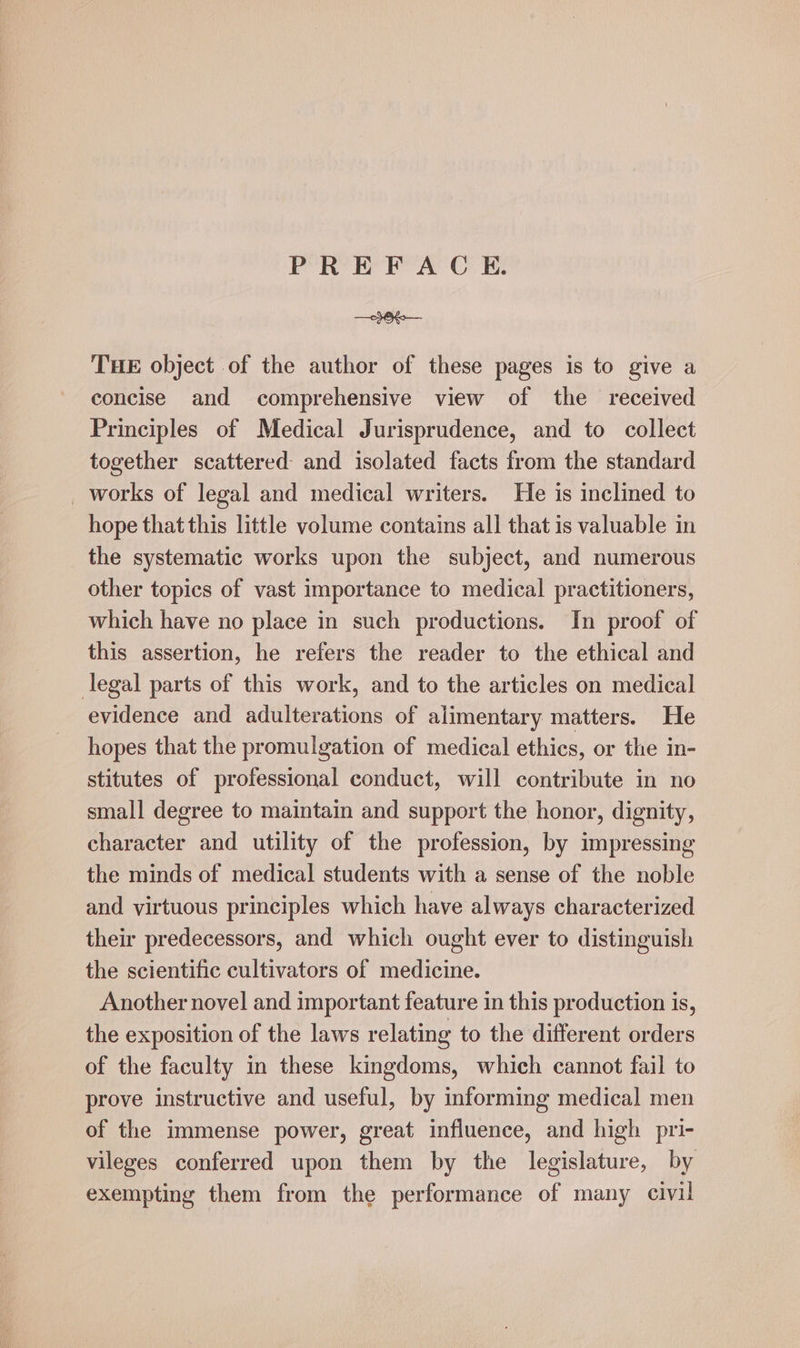 PREFACE.

THE object of the author of these pages is to give a concise and comprehensive view of the received Principles of Medical Jurisprudence, and to collect together scattered and isolated facts from the standard works of legal and medical writers. He is inclined to hope that this little volume contains all that is valuable in the systematic works upon the subject, and numerous other topics of vast importance to medical practitioners, which have no place in such productions. In proof of this assertion, he refers the reader to the ethical and legal parts of this work, and to the articles on medical evidence and adulterations of alimentary matters. He hopes that the promulgation of medical ethics, or the institutes of professional conduct, will contribute in no small degree to maintain and support the honor, dignity, character and utility of the profession, by impressing the minds of medical students with a sense of the noble and virtuous principles which have always characterized their predecessors, and which ought ever to distinguish the scientific cultivators of medicine.

Another novel and important feature in this production is, the exposition of the laws relating to the different orders of the faculty in these kingdoms, which cannot fail to prove instructive and useful, by informing medical men of the immense power, great influence, and high privileges conferred upon them by the legislature, by exempting them from the performance of many civil